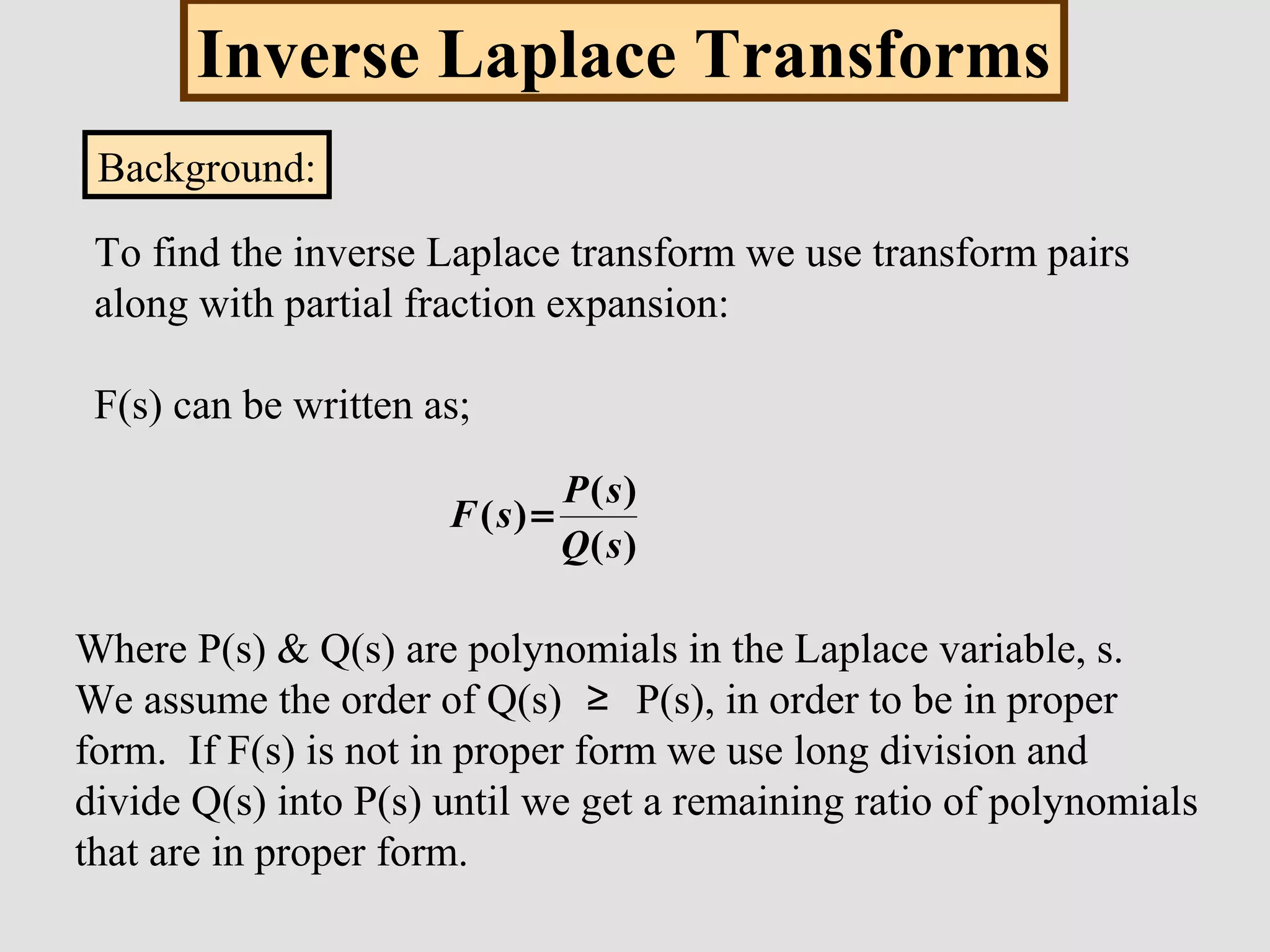 Inverse Laplace Transforms

Background:

To find the inverse Laplace transform we use transform pairs along with partial fraction expansion:

F(s) can be written as;

$F(s)=\frac{P(s)}{Q(s)}$

Where P(s) & Q(s) are polynomials in the Laplace variable, s. We assume the order of Q(s) $\geq$ P(s), in order to be in proper form. If F(s) is not in proper form we use long division and divide Q(s) into P(s) until we get a remaining ratio of polynomials that are in proper form.